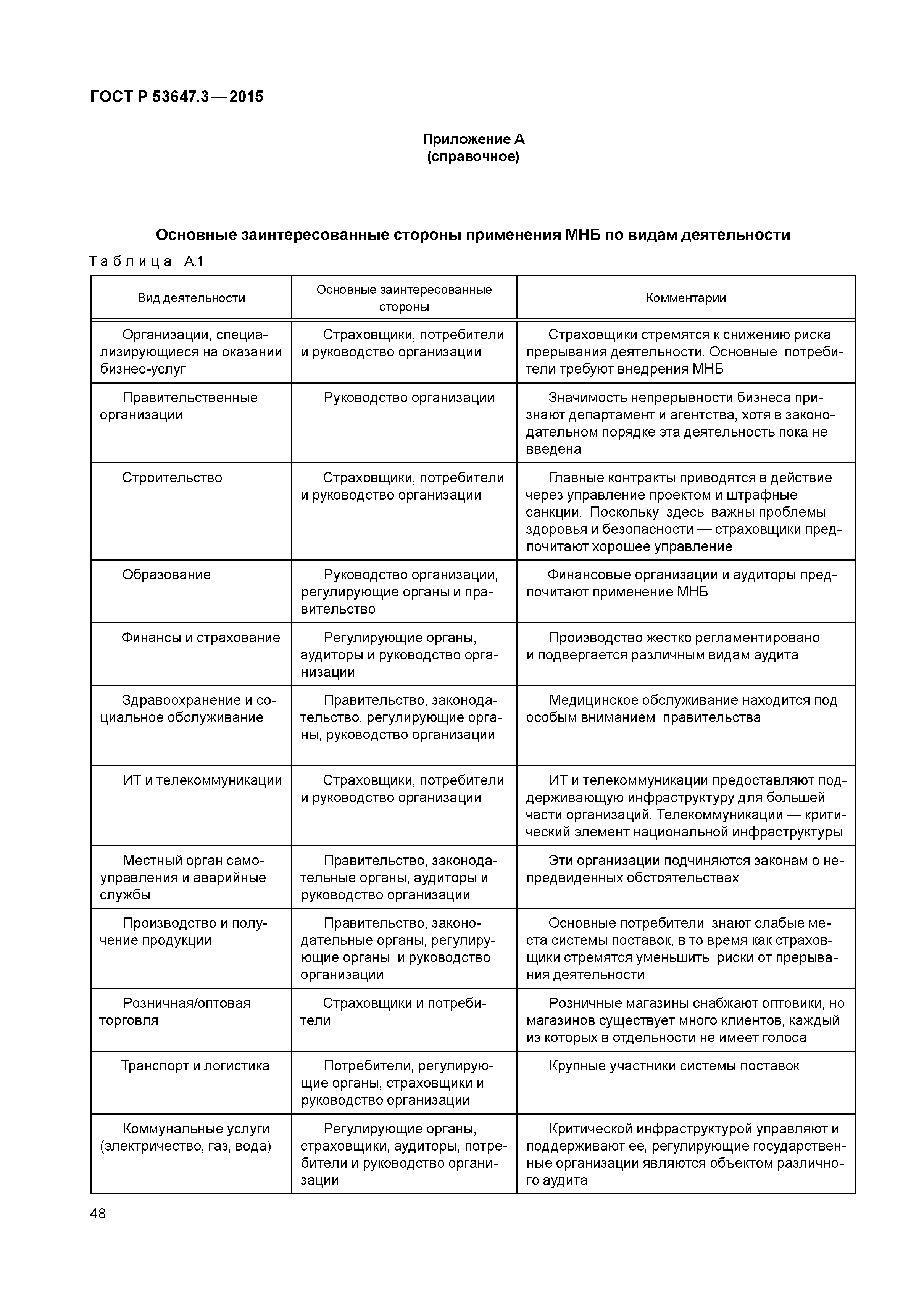 ГОСТ Р 53647.3—2015

Приложение А
(справочное)

Основные заинтересованные стороны применения МНБ по видам деятельности

Таблица А.1

| Вид деятельности | Основные заинтересованные стороны | Комментарии |
|---|---|---|
| Организации, специализирующиеся на оказании бизнес-услуг | Страховщики, потребители и руководство организации | Страховщики стремятся к снижению риска прерывания деятельности. Основные потребители требуют внедрения МНБ |
| Правительственные организации | Руководство организации | Значимость непрерывности бизнеса признают департамент и агентства, хотя в законодательном порядке эта деятельность пока не введена |
| Строительство | Страховщики, потребители и руководство организации | Главные контракты приводятся в действие через управление проектом и штрафные санкции. Поскольку здесь важны проблемы здоровья и безопасности — страховщики предпочитают хорошее управление |
| Образование | Руководство организации, регулирующие органы и правительство | Финансовые организации и аудиторы предпочитают применение МНБ |
| Финансы и страхование | Регулирующие органы, аудиторы и руководство организации | Производство жестко регламентировано и подвергается различным видам аудита |
| Здравоохранение и социальное обслуживание | Правительство, законодательство, регулирующие органы, руководство организации | Медицинское обслуживание находится под особым вниманием правительства |
| ИТ и телекоммуникации | Страховщики, потребители и руководство организации | ИТ и телекоммуникации предоставляют поддерживающую инфраструктуру для большей части организаций. Телекоммуникации — критический элемент национальной инфраструктуры |
| Местный орган самоуправления и аварийные службы | Правительство, законодательные органы, аудиторы и руководство организации | Эти организации подчиняются законам о непредвиденных обстоятельствах |
| Производство и получение продукции | Правительство, законодательные органы, регулирующие органы и руководство организации | Основные потребители знают слабые места системы поставок, в то время как страховщики стремятся уменьшить риски от прерывания деятельности |
| Розничная/оптовая торговля | Страховщики и потребители | Розничные магазины снабжают оптовики, но магазинов существует много клиентов, каждый из которых в отдельности не имеет голоса |
| Транспорт и логистика | Потребители, регулирующие органы, страховщики и руководство организации | Крупные участники системы поставок |
| Коммунальные услуги (электричество, газ, вода) | Регулирующие органы, страховщики, аудиторы, потребители и руководство организации | Критической инфраструктурой управляют и поддерживают ее, регулирующие государственные организации являются объектом различного аудита |

48